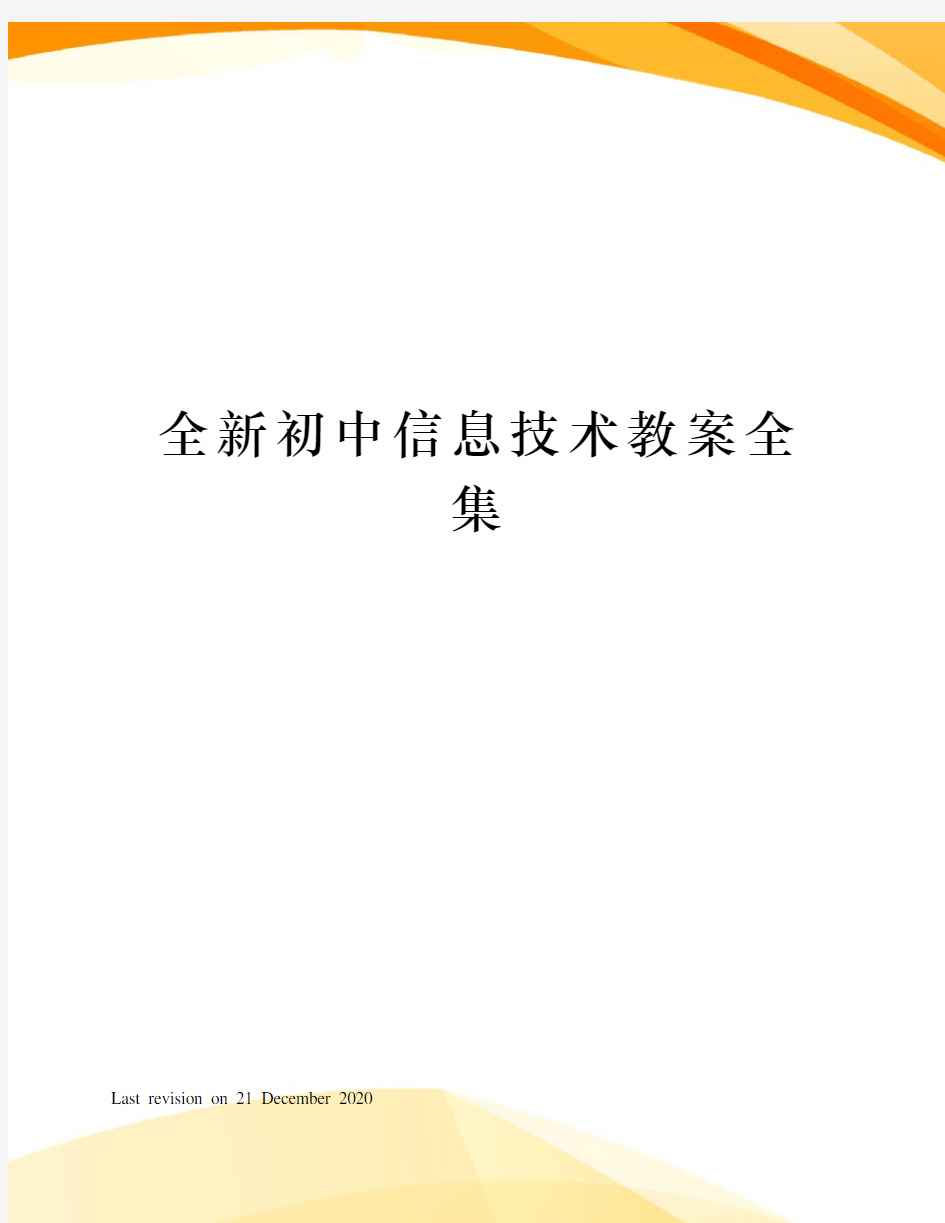 全新初中信息技术教案全集

Last revision on 21 December 2020